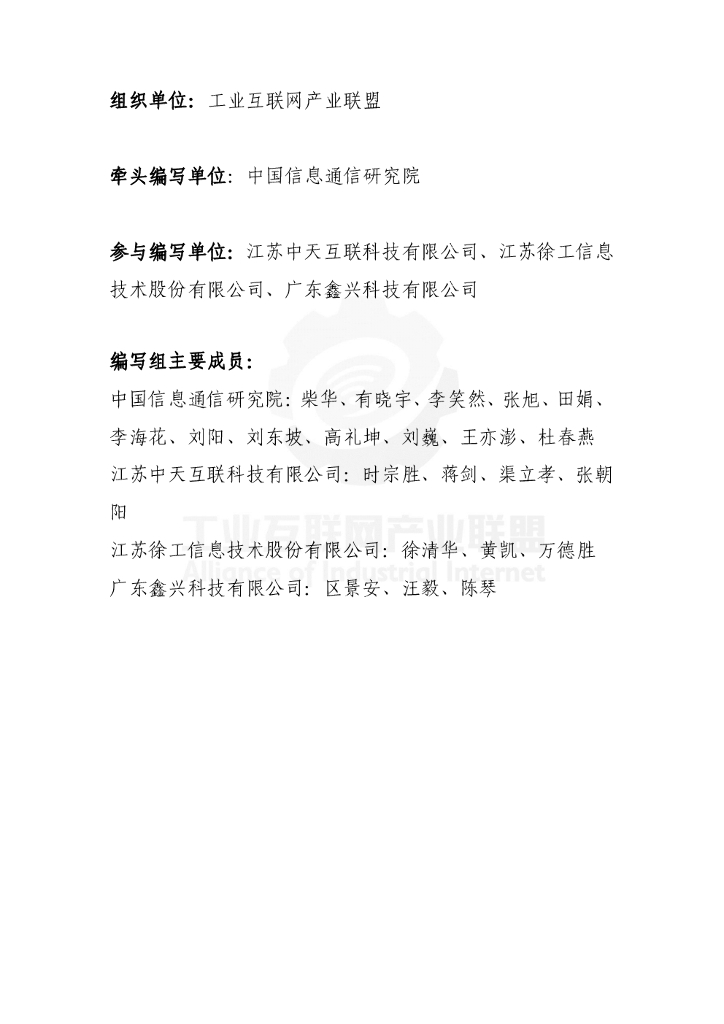 组织单位：工业互联网产业联盟

牵头编写单位：中国信息通信研究院

参与编写单位：江苏中天互联科技有限公司、江苏徐工信息技术股份有限公司、广东鑫兴科技有限公司

编写组主要成员：

中国信息通信研究院：柴华、有晓宇、李笑然、张旭、田娟、李海花、刘阳、刘东坡、高礼坤、刘巍、王亦澎、杜春燕

江苏中天互联科技有限公司：时宗胜、蒋剑、渠立孝、张朝阳

江苏徐工信息技术股份有限公司：徐清华、黄凯、万德胜

广东鑫兴科技有限公司：区景安、汪毅、陈琴

工业互联网产业联盟
Alliance of Industrial Internet